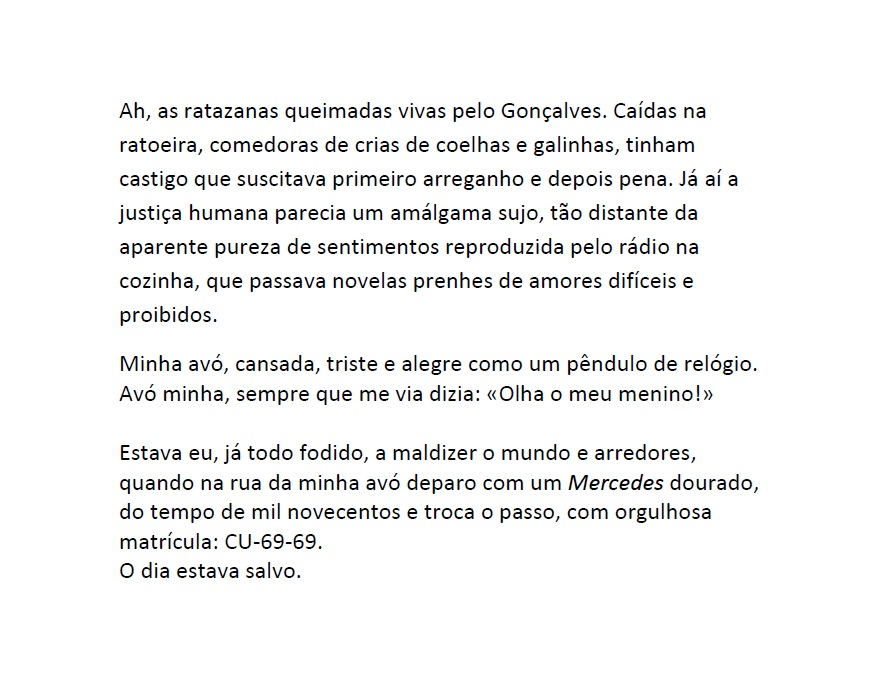 Ah, as ratazanas queimadas vivas pelo Gonçalves. Caídas na ratoeira, comedoras de crias de coelhas e galinhas, tinham castigo que suscitava primeiro arreganho e depois pena. Já aí a justiça humana parecia um amálgama sujo, tão distante da aparente pureza de sentimentos reproduzida pelo rádio na cozinha, que passava novelas prenhes de amores difíceis e proibidos.

Minha avó, cansada, triste e alegre como um pêndulo de relógio.
Avó minha, sempre que me via dizia: «Olha o meu menino!»

Estava eu, já todo fodido, a maldizer o mundo e arredores, quando na rua da minha avó deparo com um Mercedes dourado, do tempo de mil novecentos e troca o passo, com orgulhosa matrícula: CU-69-69.
O dia estava salvo.